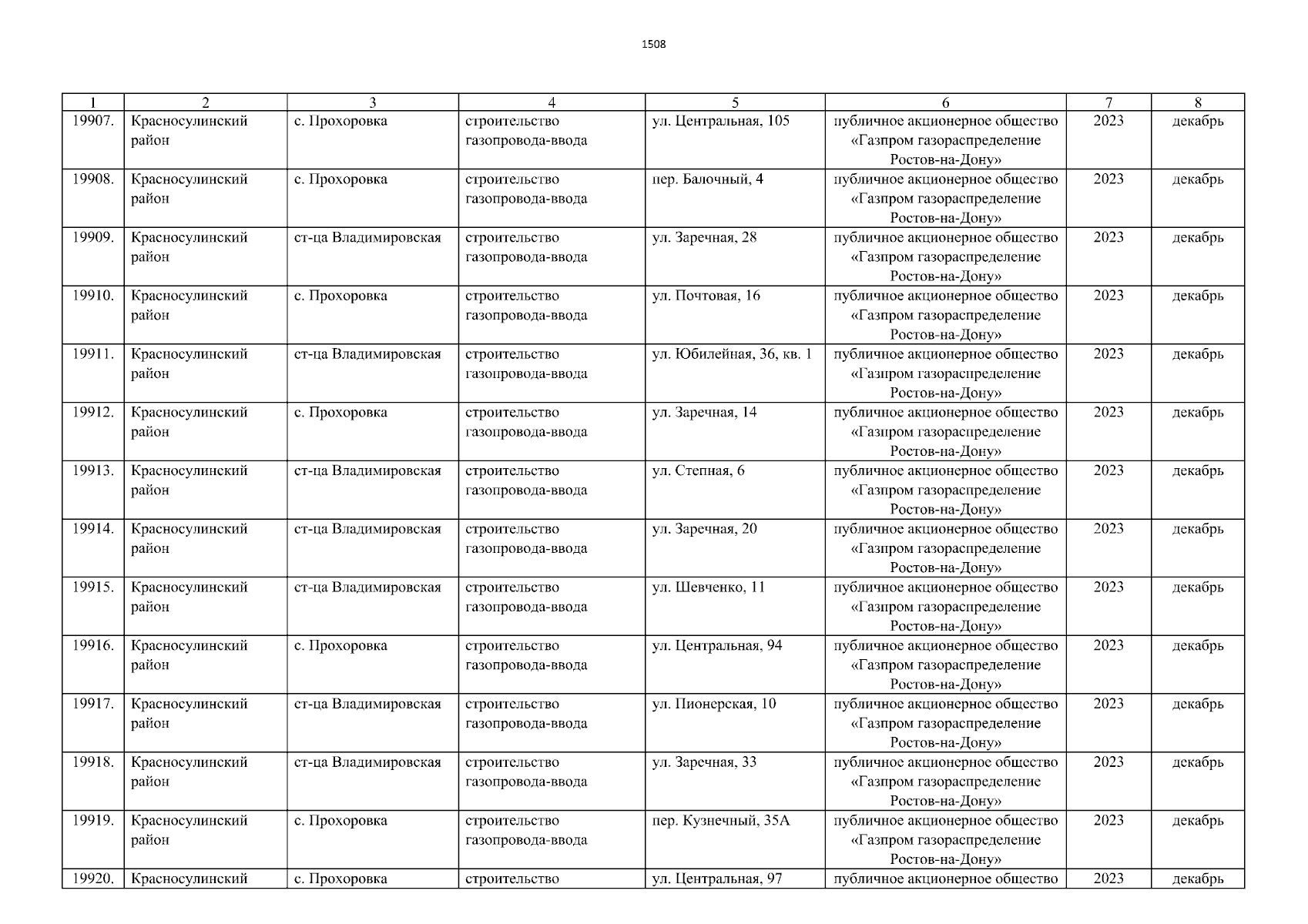 1508

| 1 | 2 | 3 | 4 | 5 | 6 | 7 | 8 |
|---|---|---|---|---|---|---|---|
| 19907. | Красносулинский район | с. Прохоровка | строительство газопровода-ввода | ул. Центральная, 105 | публичное акционерное общество «Газпром газораспределение Ростов-на-Дону» | 2023 | декабрь |
| 19908. | Красносулинский район | с. Прохоровка | строительство газопровода-ввода | пер. Балочный, 4 | публичное акционерное общество «Газпром газораспределение Ростов-на-Дону» | 2023 | декабрь |
| 19909. | Красносулинский район | ст-ца Владимировская | строительство газопровода-ввода | ул. Заречная, 28 | публичное акционерное общество «Газпром газораспределение Ростов-на-Дону» | 2023 | декабрь |
| 19910. | Красносулинский район | с. Прохоровка | строительство газопровода-ввода | ул. Почтовая, 16 | публичное акционерное общество «Газпром газораспределение Ростов-на-Дону» | 2023 | декабрь |
| 19911. | Красносулинский район | ст-ца Владимировская | строительство газопровода-ввода | ул. Юбилейная, 36, кв. 1 | публичное акционерное общество «Газпром газораспределение Ростов-на-Дону» | 2023 | декабрь |
| 19912. | Красносулинский район | с. Прохоровка | строительство газопровода-ввода | ул. Заречная, 14 | публичное акционерное общество «Газпром газораспределение Ростов-на-Дону» | 2023 | декабрь |
| 19913. | Красносулинский район | ст-ца Владимировская | строительство газопровода-ввода | ул. Степная, 6 | публичное акционерное общество «Газпром газораспределение Ростов-на-Дону» | 2023 | декабрь |
| 19914. | Красносулинский район | ст-ца Владимировская | строительство газопровода-ввода | ул. Заречная, 20 | публичное акционерное общество «Газпром газораспределение Ростов-на-Дону» | 2023 | декабрь |
| 19915. | Красносулинский район | ст-ца Владимировская | строительство газопровода-ввода | ул. Шевченко, 11 | публичное акционерное общество «Газпром газораспределение Ростов-на-Дону» | 2023 | декабрь |
| 19916. | Красносулинский район | с. Прохоровка | строительство газопровода-ввода | ул. Центральная, 94 | публичное акционерное общество «Газпром газораспределение Ростов-на-Дону» | 2023 | декабрь |
| 19917. | Красносулинский район | ст-ца Владимировская | строительство газопровода-ввода | ул. Пионерская, 10 | публичное акционерное общество «Газпром газораспределение Ростов-на-Дону» | 2023 | декабрь |
| 19918. | Красносулинский район | ст-ца Владимировская | строительство газопровода-ввода | ул. Заречная, 33 | публичное акционерное общество «Газпром газораспределение Ростов-на-Дону» | 2023 | декабрь |
| 19919. | Красносулинский район | с. Прохоровка | строительство газопровода-ввода | пер. Кузнечный, 35А | публичное акционерное общество «Газпром газораспределение Ростов-на-Дону» | 2023 | декабрь |
| 19920. | Красносулинский | с. Прохоровка | строительство | ул. Центральная, 97 | публичное акционерное общество | 2023 | декабрь |